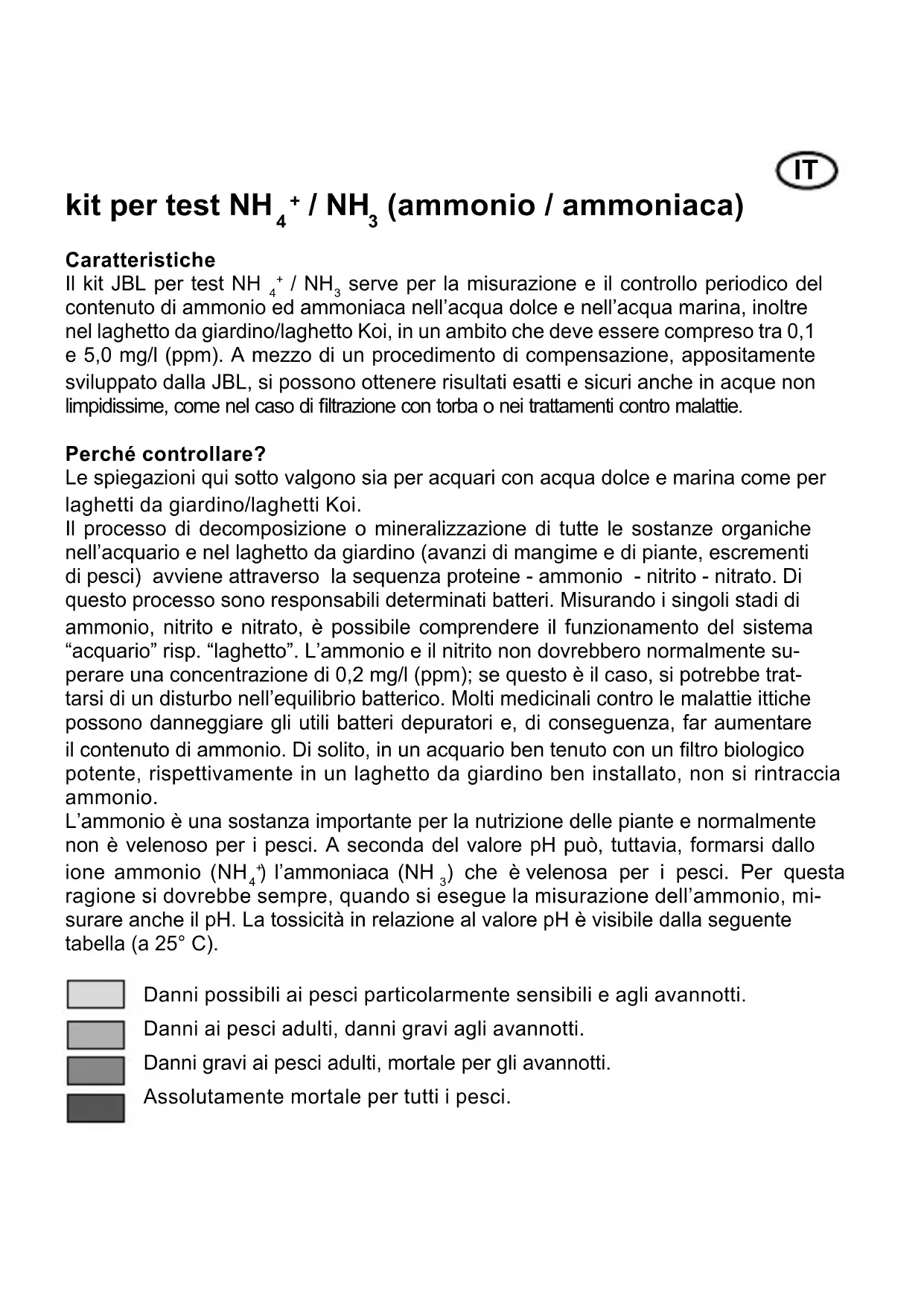 IT

kit per test $NH_4^+$ / $NH_3$ (ammonio / ammoniaca)

Caratteristiche
Il kit JBL per test $NH_4^+$ / $NH_3$ serve per la misurazione e il controllo periodico del contenuto di ammonio ed ammoniaca nell'acqua dolce e nell'acqua marina, inoltre nel laghetto da giardino/laghetto Koi, in un ambito che deve essere compreso tra 0,1 e 5,0 mg/l (ppm). A mezzo di un procedimento di compensazione, appositamente sviluppato dalla JBL, si possono ottenere risultati esatti e sicuri anche in acque non limpidissime, come nel caso di filtrazione con torba o nei trattamenti contro malattie.

Perché controllare?
Le spiegazioni qui sotto valgono sia per acquari con acqua dolce e marina come per laghetti da giardino/laghetti Koi.
Il processo di decomposizione o mineralizzazione di tutte le sostanze organiche nell'acquario e nel laghetto da giardino (avanzi di mangime e di piante, escrementi di pesci) avviene attraverso la sequenza proteine - ammonio - nitrito - nitrato. Di questo processo sono responsabili determinati batteri. Misurando i singoli stadi di ammonio, nitrito e nitrato, è possibile comprendere il funzionamento del sistema "acquario" risp. "laghetto". L'ammonio e il nitrito non dovrebbero normalmente superare una concentrazione di 0,2 mg/l (ppm); se questo è il caso, si potrebbe trattarsi di un disturbo nell'equilibrio batterico. Molti medicinali contro le malattie ittiche possono danneggiare gli utili batteri depuratori e, di conseguenza, far aumentare il contenuto di ammonio. Di solito, in un acquario ben tenuto con un filtro biologico potente, rispettivamente in un laghetto da giardino ben installato, non si rintraccia ammonio.
L'ammonio è una sostanza importante per la nutrizione delle piante e normalmente non è velenoso per i pesci. A seconda del valore pH può, tuttavia, formarsi dallo ione ammonio ($NH_4^+$) l'ammoniaca ($NH_3$) che è velenosa per i pesci. Per questa ragione si dovrebbe sempre, quando si esegue la misurazione dell'ammonio, misurare anche il pH. La tossicità in relazione al valore pH è visibile dalla seguente tabella (a 25° C).

Danni possibili ai pesci particolarmente sensibili e agli avannotti.
Danni ai pesci adulti, danni gravi agli avannotti.
Danni gravi ai pesci adulti, mortale per gli avannotti.
Assolutamente mortale per tutti i pesci.